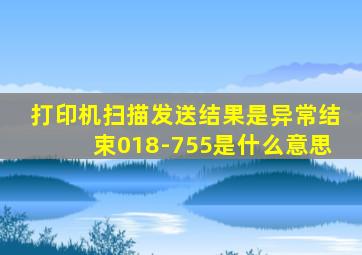 打印机扫描发送结果是异常结束018-755是什么意思